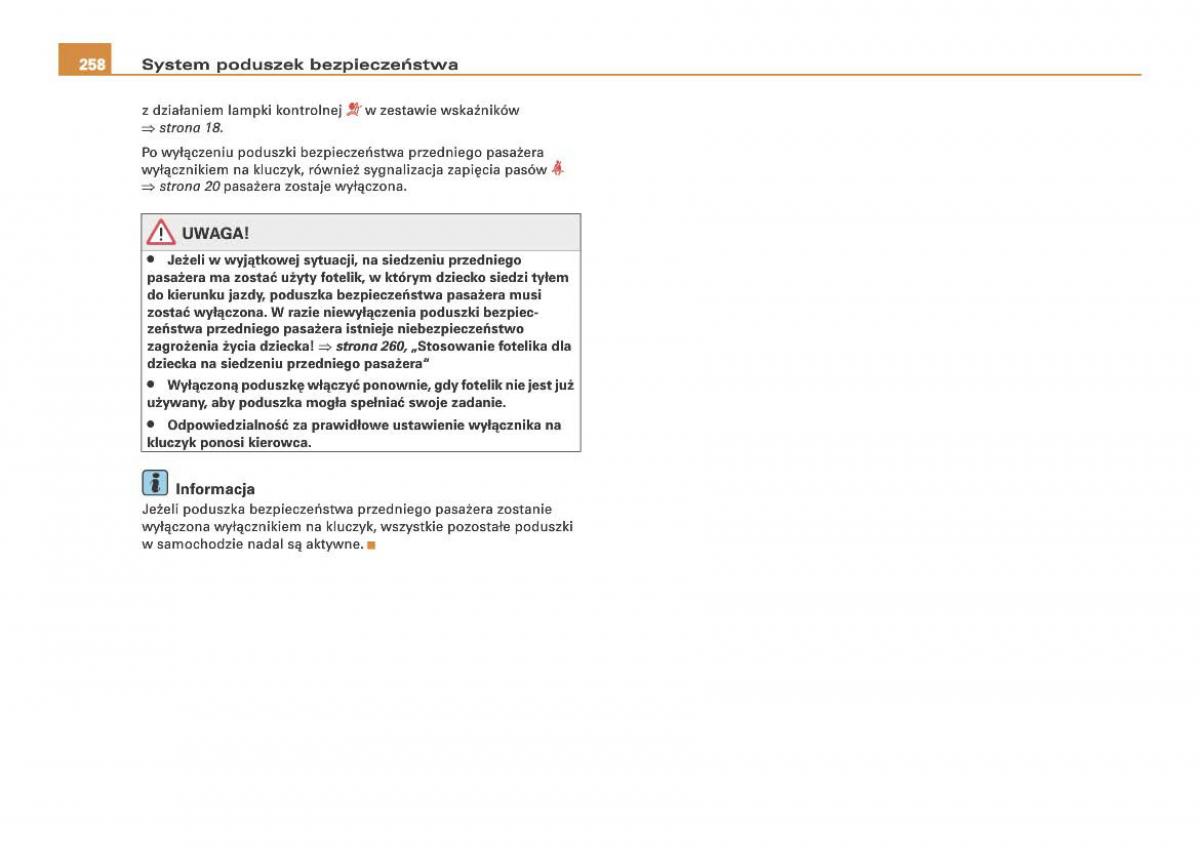 258 System poduszek bezpieczeństwa

z działaniem lampki kontrolnej w zestawie wskaźników ⇒ strona 18.

Po wyłączeniu poduszki bezpieczeństwa przedniego pasażera wyłącznikiem na kluczyk, również sygnalizacja zapięcia pasów ⇒ strona 20 pasażera zostaje wyłączona.

UWAGA!

• Jeżeli w wyjątkowej sytuacji, na siedzeniu przedniego pasażera ma zostać użyty fotelik, w którym dziecko siedzi tyłem do kierunku jazdy, poduszka bezpieczeństwa pasażera musi zostać wyłączona. W razie niewyłączenia poduszki bezpieczeństwa przedniego pasażera istnieje niebezpieczeństwo zagrożenia życia dziecka! ⇒ strona 260, „Stosowanie fotelika dla dziecka na siedzeniu przedniego pasażera"

• Wyłączoną poduszkę włączyć ponownie, gdy fotelik nie jest już używany, aby poduszka mogła spełniać swoje zadanie.

• Odpowiedzialność za prawidłowe ustawienie wyłącznika na kluczyk ponosi kierowca.

Informacja

Jeżeli poduszka bezpieczeństwa przedniego pasażera zostanie wyłączona wyłącznikiem na kluczyk, wszystkie pozostałe poduszki w samochodzie nadal są aktywne.